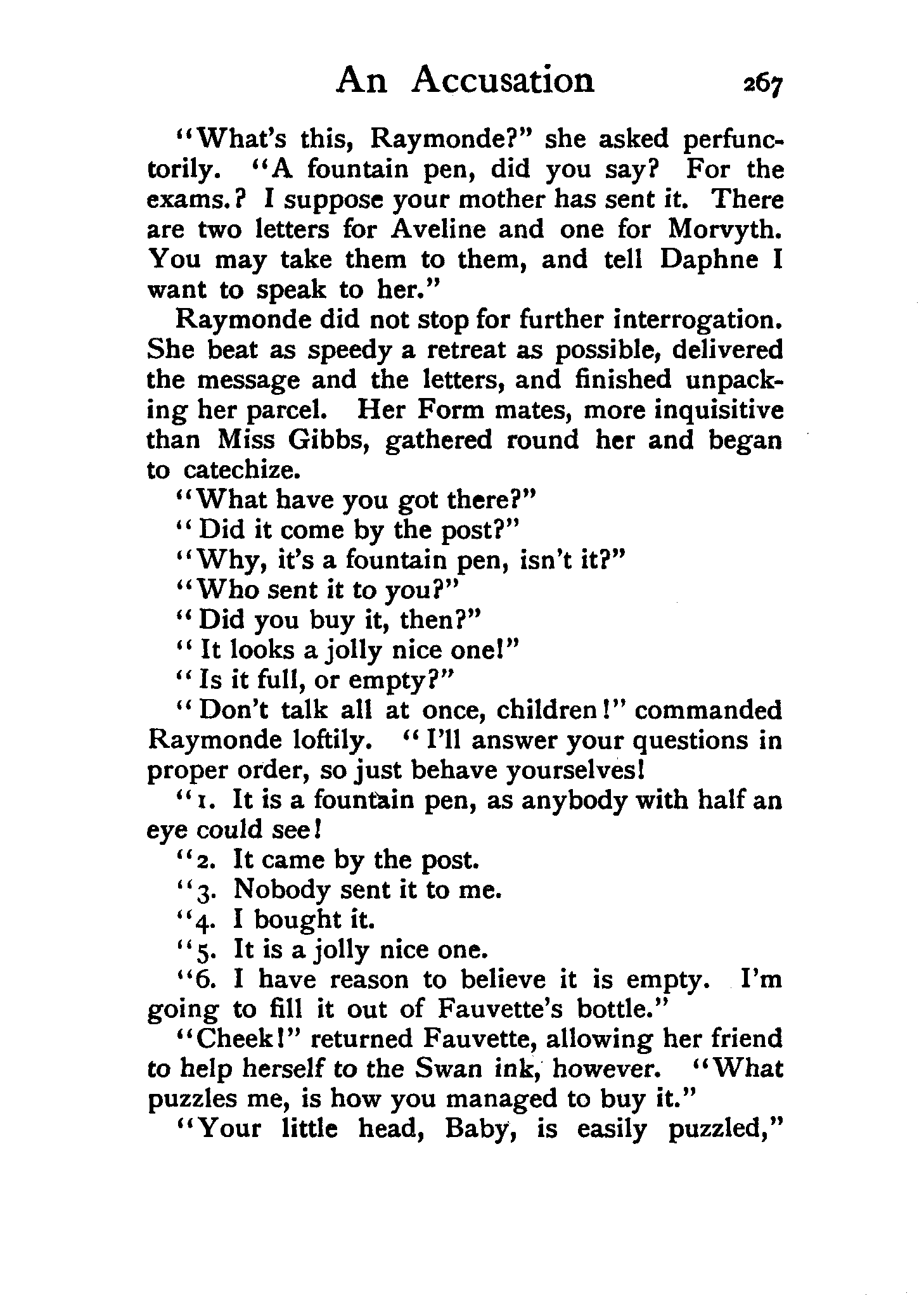 An Accusation 267

"What's this, Raymonde?" she asked perfunctorily. "A fountain pen, did you say? For the exams.? I suppose your mother has sent it. There are two letters for Aveline and one for Morvyth. You may take them to them, and tell Daphne I want to speak to her."

Raymonde did not stop for further interrogation. She beat as speedy a retreat as possible, delivered the message and the letters, and finished unpacking her parcel. Her Form mates, more inquisitive than Miss Gibbs, gathered round her and began to catechize.

"What have you got there?"

"Did it come by the post?"

"Why, it's a fountain pen, isn't it?"

"Who sent it to you?"

"Did you buy it, then?"

"It looks a jolly nice one!"

"Is it full, or empty?"

"Don't talk all at once, children!" commanded Raymonde loftily. "I'll answer your questions in proper order, so just behave yourselves!

"1. It is a fountain pen, as anybody with half an eye could see!

"2. It came by the post.

"3. Nobody sent it to me.

"4. I bought it.

"5. It is a jolly nice one.

"6. I have reason to believe it is empty. I'm going to fill it out of Fauvette's bottle."

"Cheek!" returned Fauvette, allowing her friend to help herself to the Swan ink, however. "What puzzles me, is how you managed to buy it."

"Your little head, Baby, is easily puzzled,"